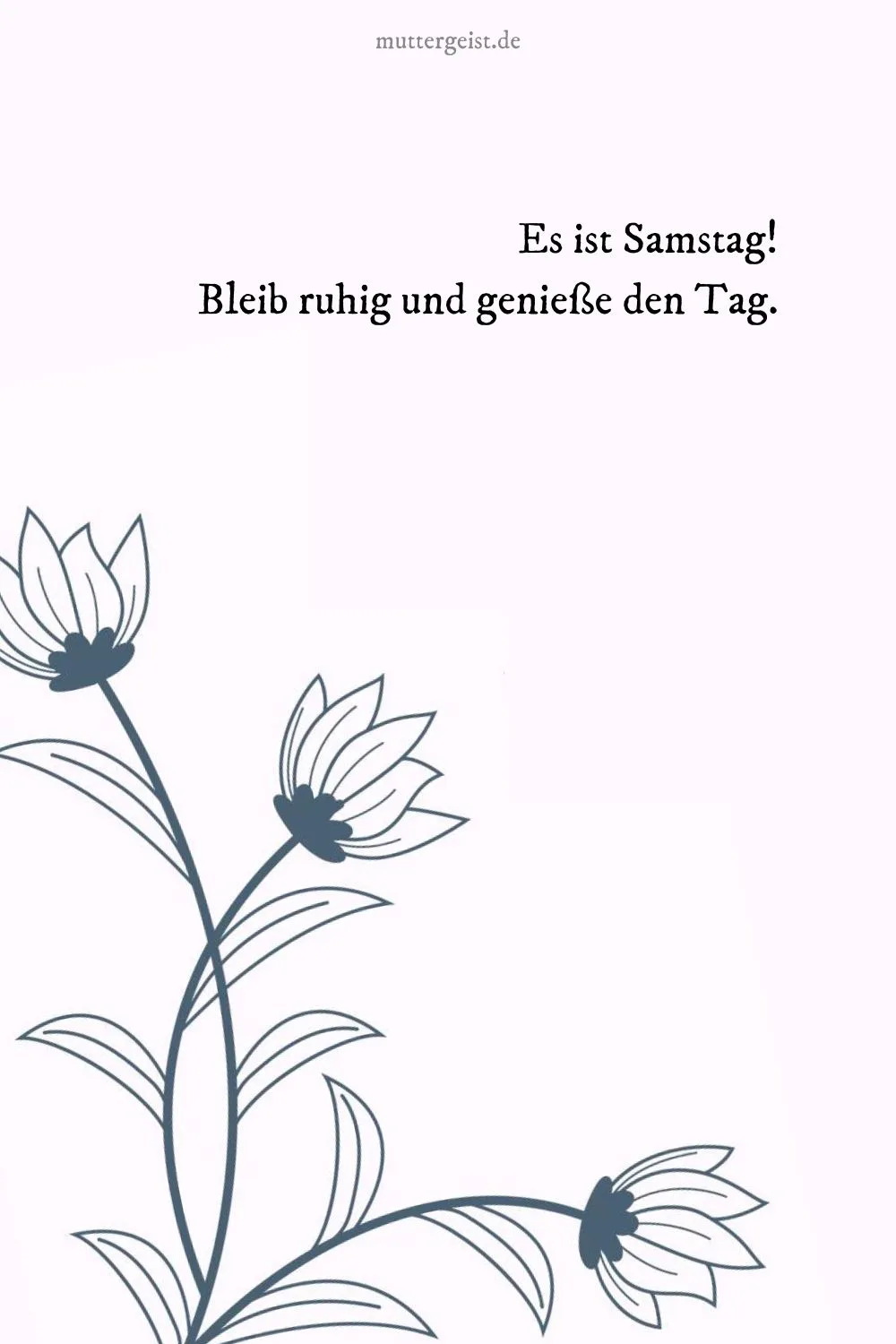 muttergeist.de

Es ist Samstag!
Bleib ruhig und genieße den Tag.